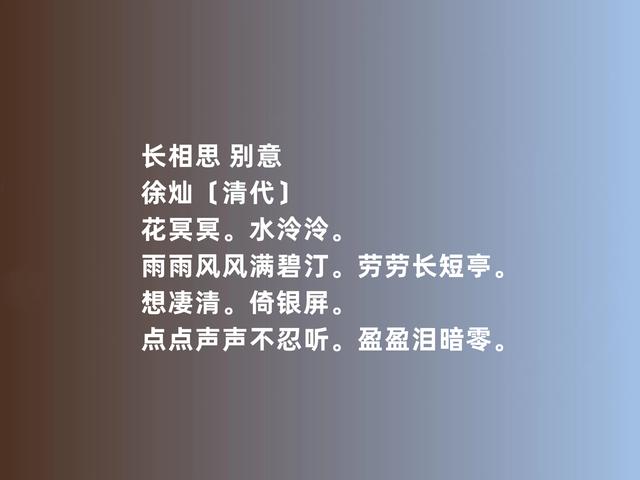 长相思 别意
徐灿〔清代〕
花冥冥。水泠泠。
雨雨风风满碧汀。劳劳长短亭。
想凄清。倚银屏。
点点声声不忍听。盈盈泪暗零。